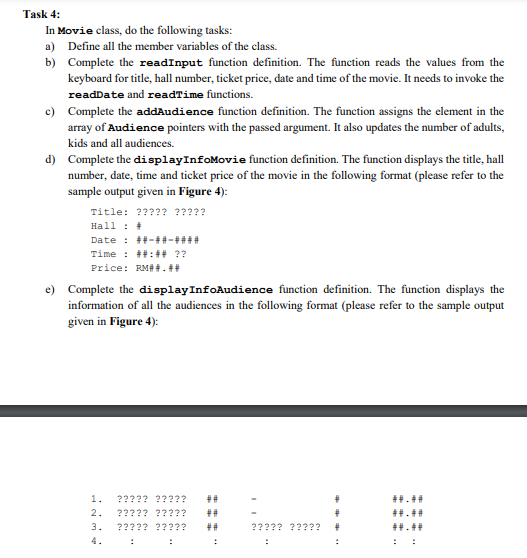 Task 4:

In Movie class, do the following tasks:

a) Define all the member variables of the class.

b) Complete the readInput function definition. The function reads the values from the keyboard for title, hall number, ticket price, date and time of the movie. It needs to invoke the readDate and readTime functions.

c) Complete the addAudience function definition. The function assigns the element in the array of Audience pointers with the passed argument. It also updates the number of adults, kids and all audiences.

d) Complete the displayInfoMovie function definition. The function displays the title, hall number, date, time and ticket price of the movie in the following format (please refer to the sample output given in Figure 4):

Title: ????? ?????
Hall : #
Date : ##-##-####
Time : ##:## ??
Price: RM##.##

e) Complete the displayInfoAudience function definition. The function displays the information of all the audiences in the following format (please refer to the sample output given in Figure 4):

1. ????? ????? ## - # ##.##
2. ????? ????? ## - # ##.##
3. ????? ????? ## ????? ????? # ##.##
4. : : : : : : :